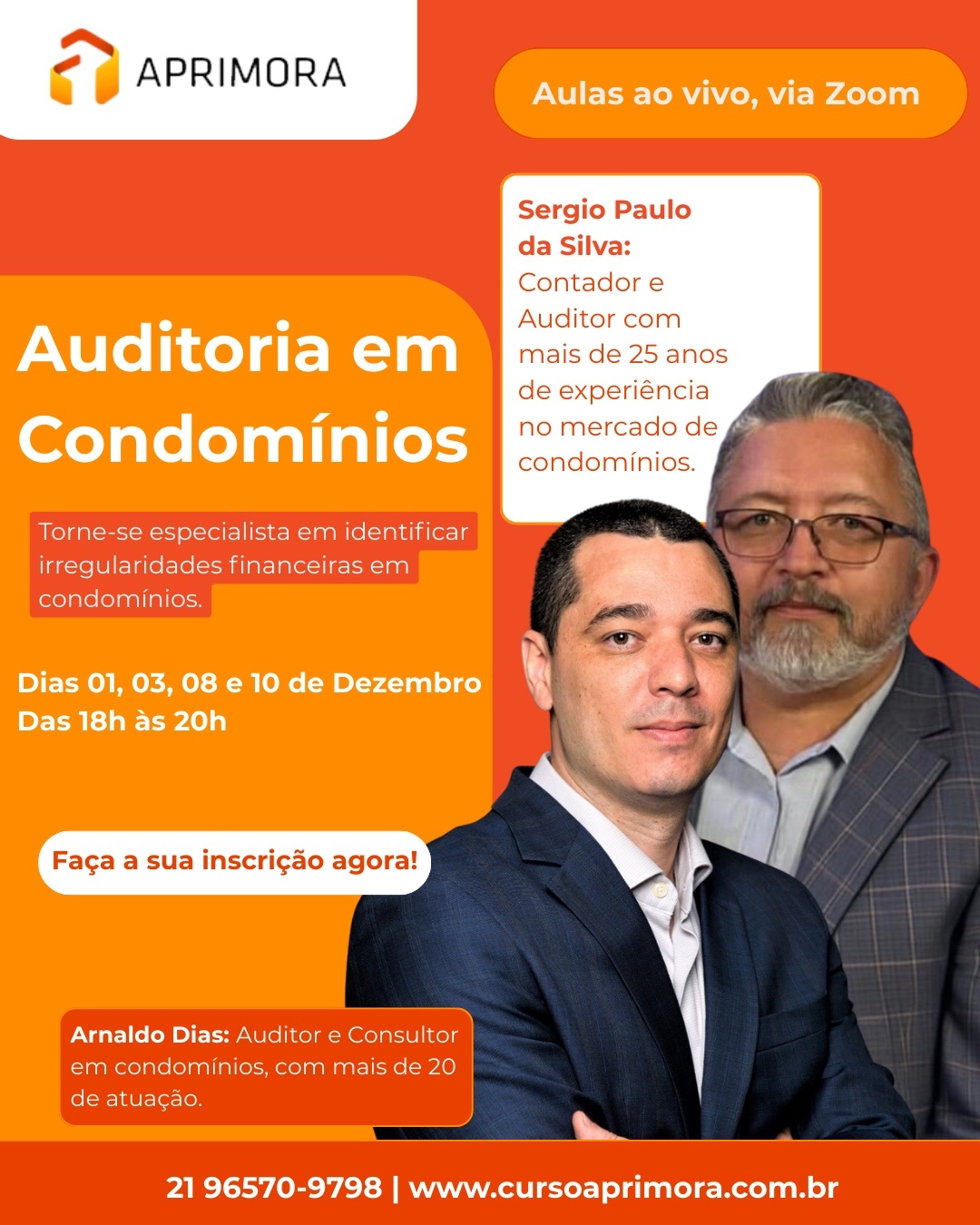 APRIMORA

Aulas ao vivo, via Zoom

Sergio Paulo da Silva: Contador e Auditor com mais de 25 anos de experiência no mercado de condomínios.

Auditoria em Condomínios

Torne-se especialista em identificar irregularidades financeiras em condomínios.

Dias 01, 03, 08 e 10 de Dezembro
Das 18h às 20h

Faça a sua inscrição agora!

Arnaldo Dias: Auditor e Consultor em condomínios, com mais de 20 de atuação.

21 96570-9798 | www.cursoaprimora.com.br